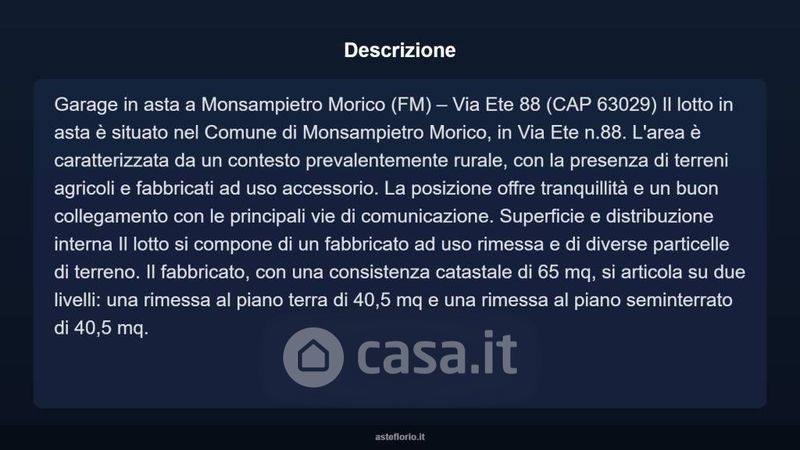 Descrizione

Garage in asta a Monsampietro Morico (FM) – Via Ete 88 (CAP 63029) Il lotto in asta è situato nel Comune di Monsampietro Morico, in Via Ete n.88. L'area è caratterizzata da un contesto prevalentemente rurale, con la presenza di terreni agricoli e fabbricati ad uso accessorio. La posizione offre tranquillità e un buon collegamento con le principali vie di comunicazione. Superficie e distribuzione interna Il lotto si compone di un fabbricato ad uso rimessa e di diverse particelle di terreno. Il fabbricato, con una consistenza catastale di 65 mq, si articola su due livelli: una rimessa al piano terra di 40,5 mq e una rimessa al piano seminterrato di 40,5 mq.

asteflorio.it

casa.it